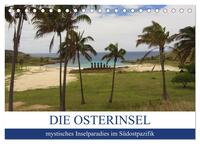 DIE OSTERINSEL

mystisches Inselparadies im Südostpazifik